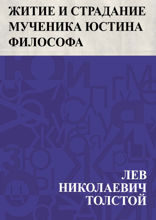 ЖИТИЕ И СТРАДАНИЕ МУЧЕНИКА ЮСТИНА ФИЛОСОФА

ЛЕВ
НИКОЛАЕВИЧ
ТОЛСТОЙ